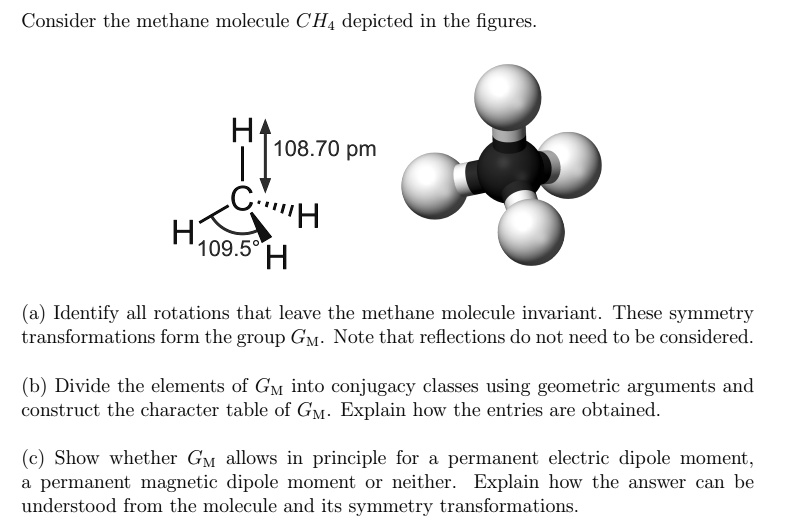 Consider the methane molecule $CH_4$ depicted in the figures.

H
108.70 pm
C
H
H
109.5°
H

(a) Identify all rotations that leave the methane molecule invariant. These symmetry transformations form the group $G_{\mathrm{M}}$. Note that reflections do not need to be considered.

(b) Divide the elements of $G_{\mathrm{M}}$ into conjugacy classes using geometric arguments and construct the character table of $G_{\mathrm{M}}$. Explain how the entries are obtained.

(c) Show whether $G_{\mathrm{M}}$ allows in principle for a permanent electric dipole moment, a permanent magnetic dipole moment or neither. Explain how the answer can be understood from the molecule and its symmetry transformations.